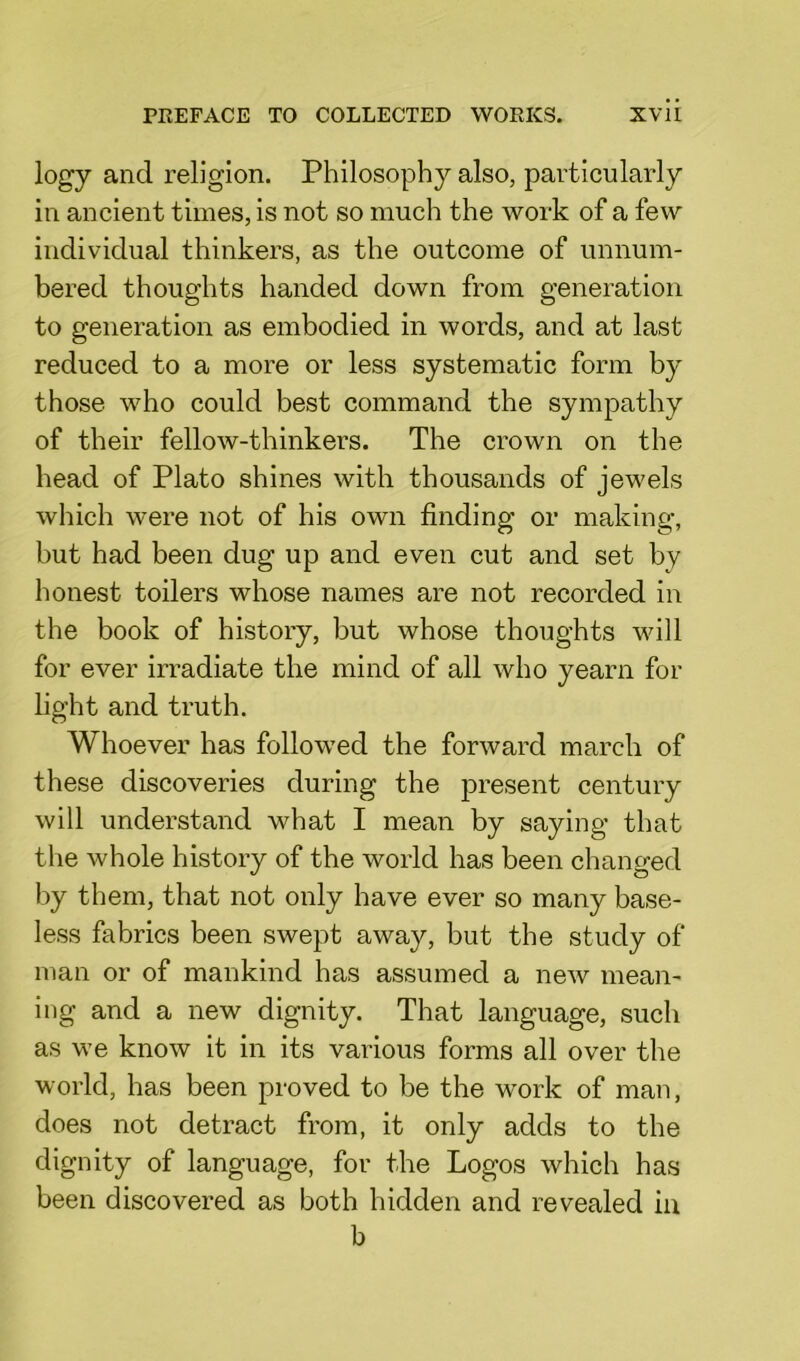 PREFACE TO COLLECTED WORKS. xvii

logy and religion. Philosophy also, particularly in ancient times, is not so much the work of a few individual thinkers, as the outcome of unnumbered thoughts handed down from generation to generation as embodied in words, and at last reduced to a more or less systematic form by those who could best command the sympathy of their fellow-thinkers. The crown on the head of Plato shines with thousands of jewels which were not of his own finding or making, but had been dug up and even cut and set by honest toilers whose names are not recorded in the book of history, but whose thoughts will for ever irradiate the mind of all who yearn for light and truth.

Whoever has followed the forward march of these discoveries during the present century will understand what I mean by saying that the whole history of the world has been changed by them, that not only have ever so many baseless fabrics been swept away, but the study of man or of mankind has assumed a new meaning and a new dignity. That language, such as we know it in its various forms all over the world, has been proved to be the work of man, does not detract from, it only adds to the dignity of language, for the Logos which has been discovered as both hidden and revealed in

b